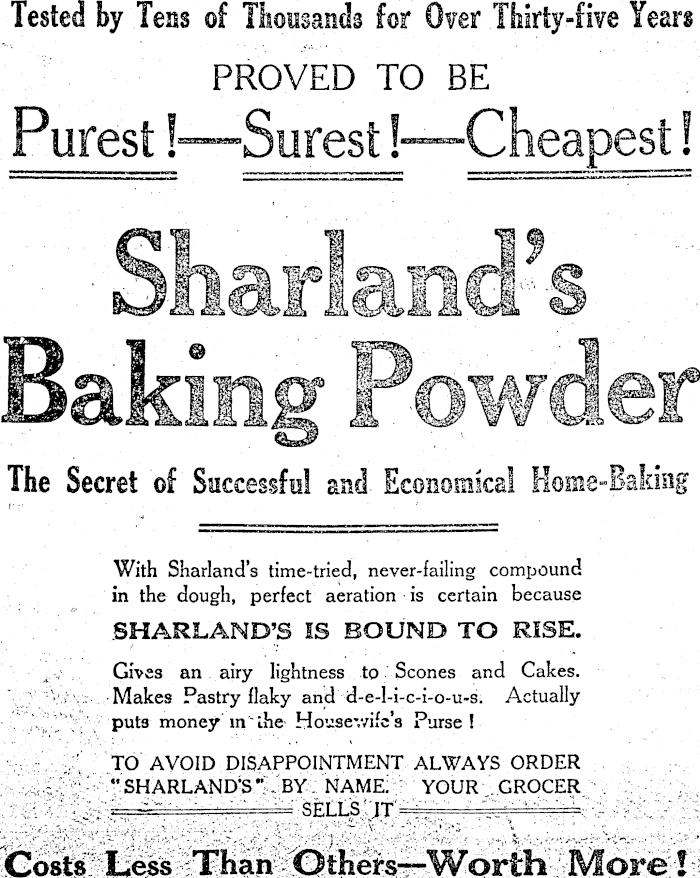 Tested by Tens of Thousands for Over Thirty-five Years

PROVED TO BE

Purest!—Surest!—Cheapest!

Sharland's Baking Powder

The Secret of Successful and Economical Home-Baking

With Sharland's time-tried, never-failing compound in the dough, perfect aeration is certain because

SHARLAND'S IS BOUND TO RISE.

Gives an airy lightness to Scones and Cakes. Makes Pastry flaky and d-e-l-i-c-i-o-u-s. Actually puts money in the Housewife's Purse!

TO AVOID DISAPPOINTMENT ALWAYS ORDER "SHARLAND'S" BY NAME. YOUR GROCER SELLS IT

Costs Less Than Others—Worth More!